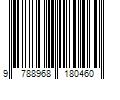 9 788968 180460